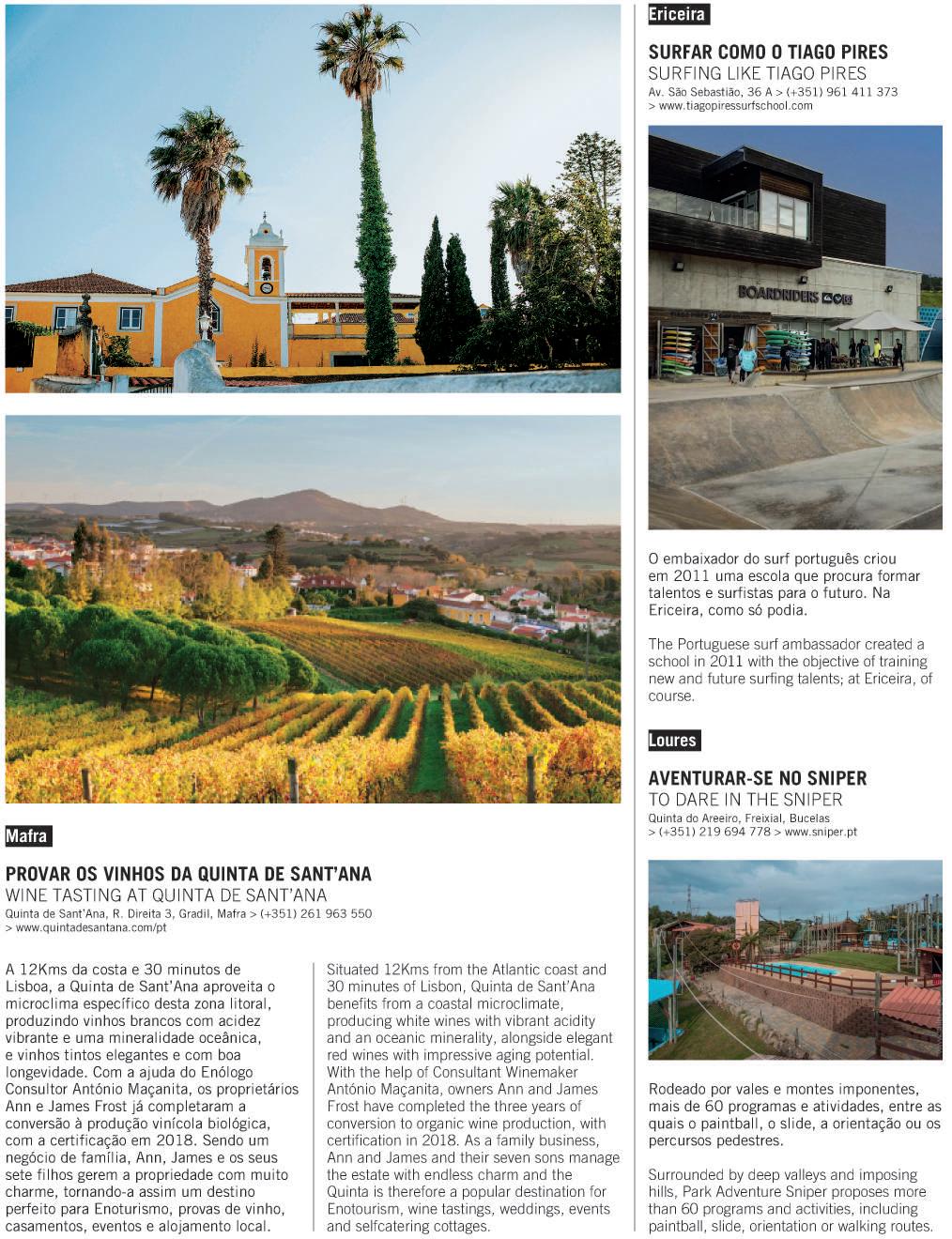 Mafra

PROVAR OS VINHOS DA QUINTA DE SANT'ANA
WINE TASTING AT QUINTA DE SANT'ANA
Quinta de Sant'Ana, R. Direita 3, Gradil, Mafra > (+351) 261 963 550
> www.quintadesantana.com/pt

A 12Kms da costa e 30 minutos de Lisboa, a Quinta de Sant'Ana aproveita o microclima específico desta zona litoral, produzindo vinhos brancos com acidez vibrante e uma mineralidade oceânica, e vinhos tintos elegantes e com boa longevidade. Com a ajuda do Enólogo Consultor António Maçanita, os proprietários Ann e James Frost já completaram a conversão à produção vinícola biológica, com a certificação em 2018. Sendo um negócio de família, Ann, James e os seus sete filhos gerem a propriedade com muito charme, tornando-a assim um destino perfeito para Enoturismo, provas de vinho, casamentos, eventos e alojamento local.

Situated 12Kms from the Atlantic coast and 30 minutes of Lisbon, Quinta de Sant'Ana benefits from a coastal microclimate, producing white wines with vibrant acidity and an oceanic minerality, alongside elegant red wines with impressive aging potential. With the help of Consultant Winemaker António Maçanita, owners Ann and James Frost have completed the three years of conversion to organic wine production, with certification in 2018. As a family business, Ann and James and their seven sons manage the estate with endless charm and the Quinta is therefore a popular destination for Enotourism, wine tastings, weddings, events and selfcatering cottages.

Ericeira

SURFAR COMO O TIAGO PIRES
SURFING LIKE TIAGO PIRES
Av. São Sebastião, 36 A > (+351) 961 411 373
> www.tiagopiressurfschool.com

BOARDRIDERS

O embaixador do surf português criou em 2011 uma escola que procura formar talentos e surfistas para o futuro. Na Ericeira, como só podia.

The Portuguese surf ambassador created a school in 2011 with the objective of training new and future surfing talents; at Ericeira, of course.

Loures

AVENTURAR-SE NO SNIPER
TO DARE IN THE SNIPER
Quinta do Areeiro, Freixial, Bucelas
> (+351) 219 694 778 > www.sniper.pt

Rodeado por vales e montes imponentes, mais de 60 programas e atividades, entre as quais o paintball, o slide, a orientação ou os percursos pedestres.

Surrounded by deep valleys and imposing hills, Park Adventure Sniper proposes more than 60 programs and activities, including paintball, slide, orientation or walking routes.